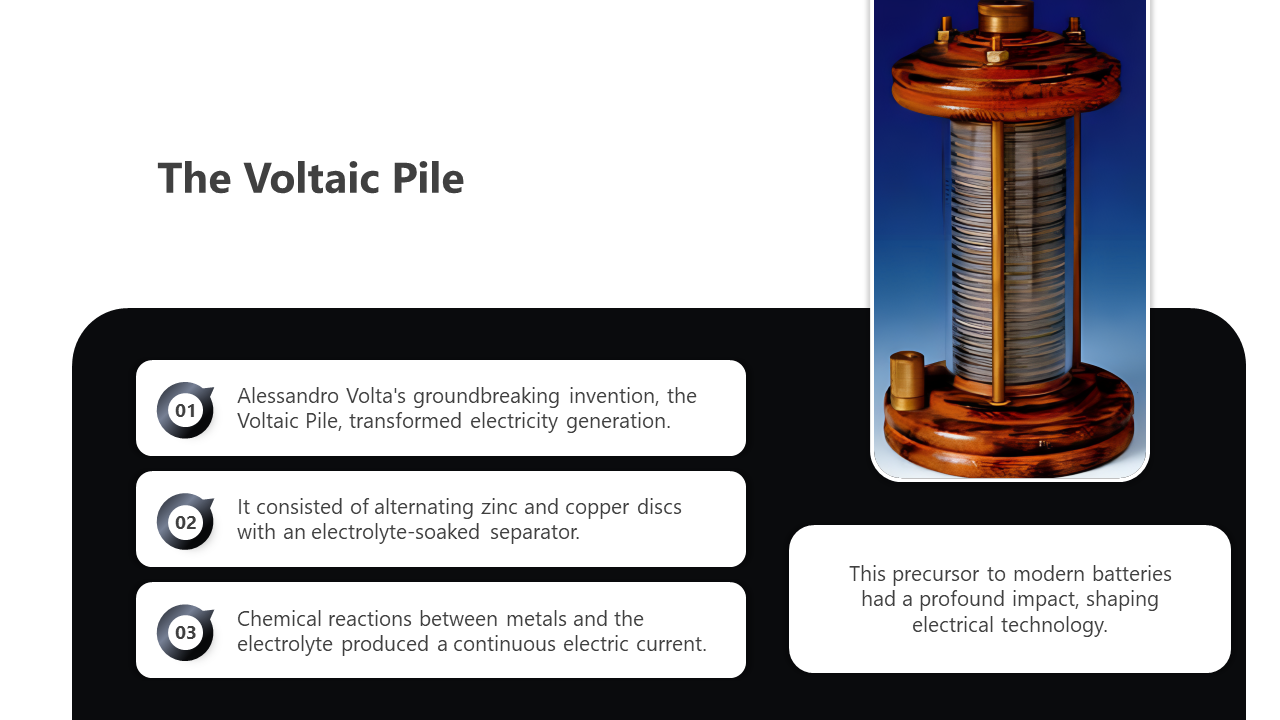 The Voltaic Pile

01
Alessandro Volta's groundbreaking invention, the Voltaic Pile, transformed electricity generation.

02
It consisted of alternating zinc and copper discs with an electrolyte-soaked separator.

03
Chemical reactions between metals and the electrolyte produced a continuous electric current.

This precursor to modern batteries had a profound impact, shaping electrical technology.